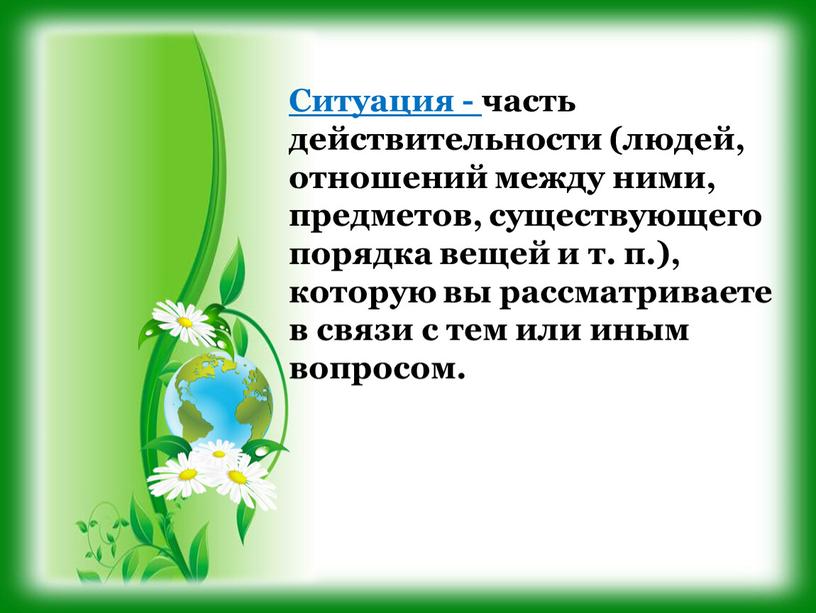 Ситуация - часть действительности (людей, отношений между ними, предметов, существующего порядка вещей и т. п.), которую вы рассматриваете в связи с тем или иным вопросом.